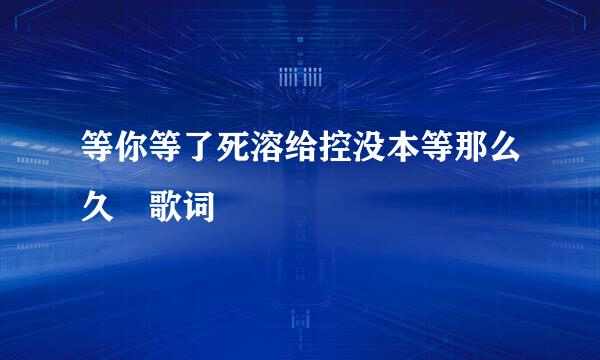 等你等了死溶给控没本等那么久　歌词